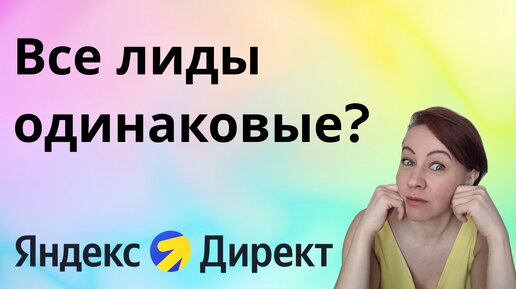 Все лиды одинаковые?

Яндекс Директ